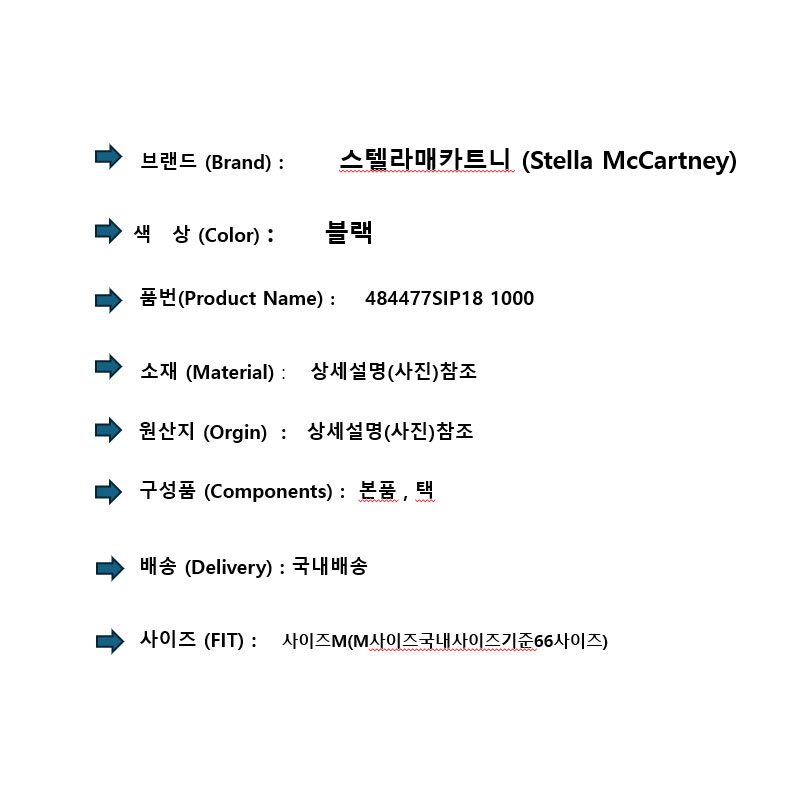 브랜드 (Brand) : 스텔라매카트니 (Stella McCartney)

색 상 (Color) : 블랙

품번(Product Name) : 484477SIP18 1000

소재 (Material) : 상세설명(사진)참조

원산지 (Orgin) : 상세설명(사진)참조

구성품 (Components) : 본품 , 택

배송 (Delivery) : 국내배송

사이즈 (FIT) : 사이즈M(M사이즈국내사이즈기준66사이즈)